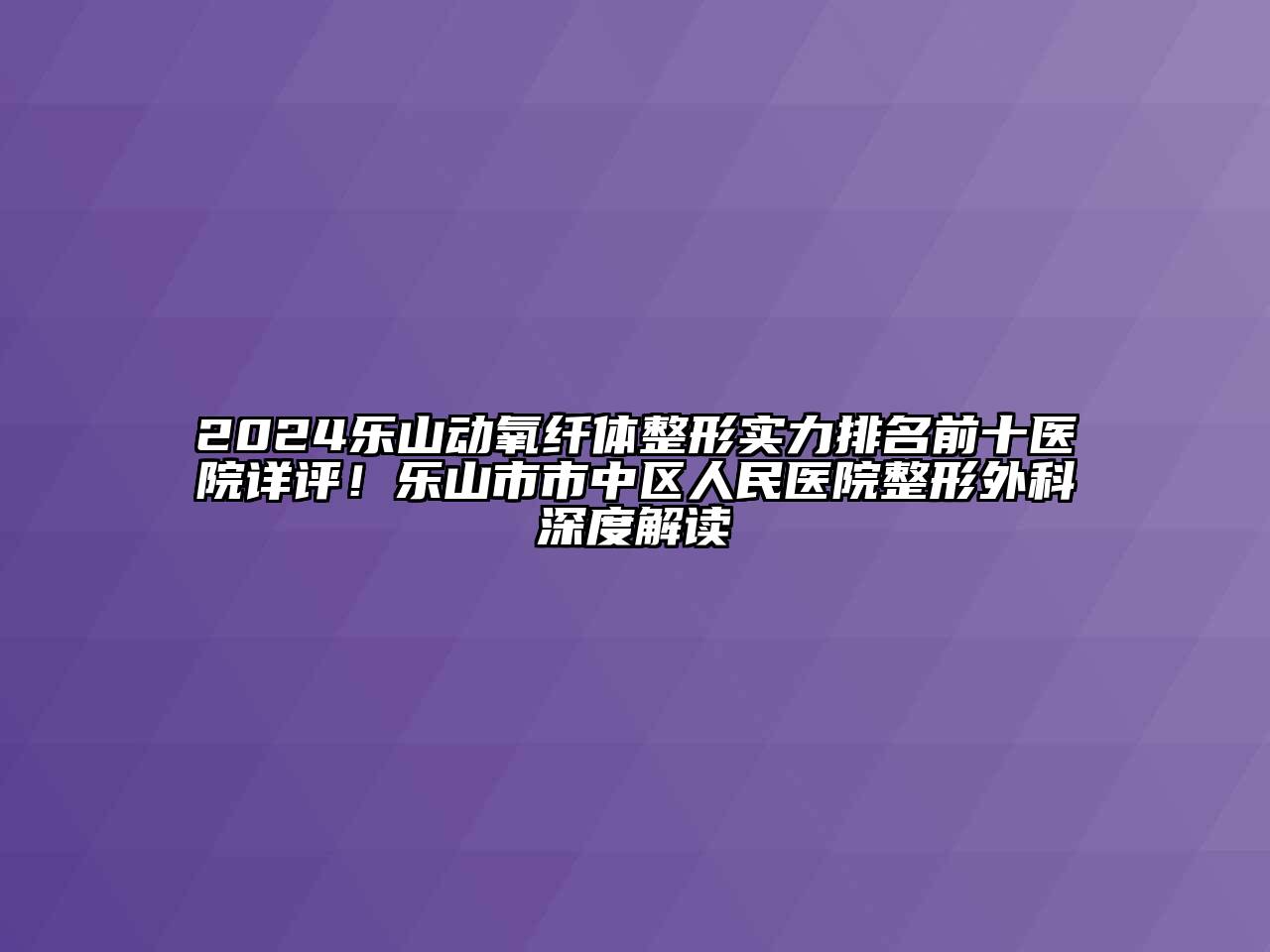 2024乐山动氧纤体整形实力排名前十医院详评！乐山市市中区人民医院整形外科深度解读